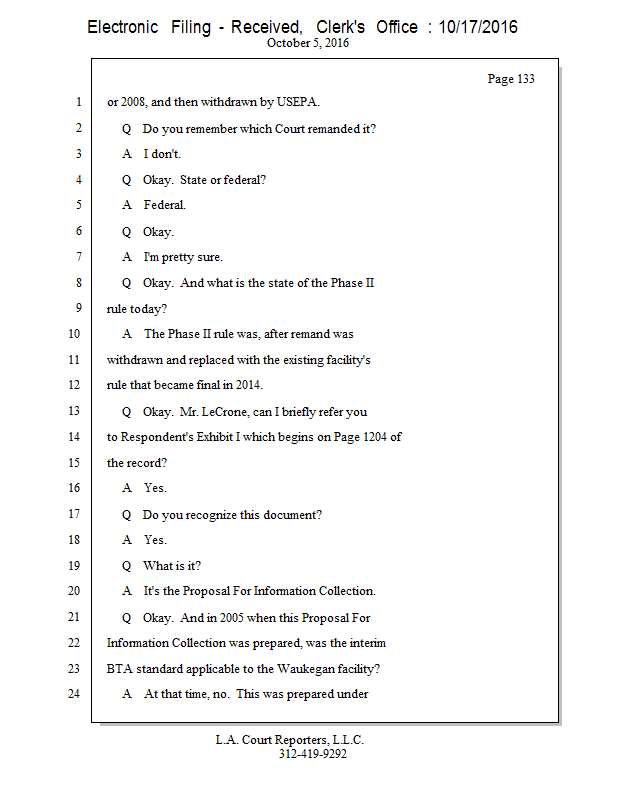 Electronic Filing - Received, Clerk's Office : 10/17/2016
October 5, 2016

Page 133

1 or 2008, and then withdrawn by USEPA.
2 Q Do you remember which Court remanded it?
3 A I don't.
4 Q Okay. State or federal?
5 A Federal.
6 Q Okay.
7 A I'm pretty sure.
8 Q Okay. And what is the state of the Phase II
9 rule today?
10 A The Phase II rule was, after remand was
11 withdrawn and replaced with the existing facility's
12 rule that became final in 2014.
13 Q Okay. Mr. LeCrone, can I briefly refer you
14 to Respondent's Exhibit I which begins on Page 1204 of
15 the record?
16 A Yes.
17 Q Do you recognize this document?
18 A Yes.
19 Q What is it?
20 A It's the Proposal For Information Collection.
21 Q Okay. And in 2005 when this Proposal For
22 Information Collection was prepared, was the interim
23 BTA standard applicable to the Waukegan facility?
24 A At that time, no. This was prepared under

L.A. Court Reporters, L.L.C.
312-419-9292